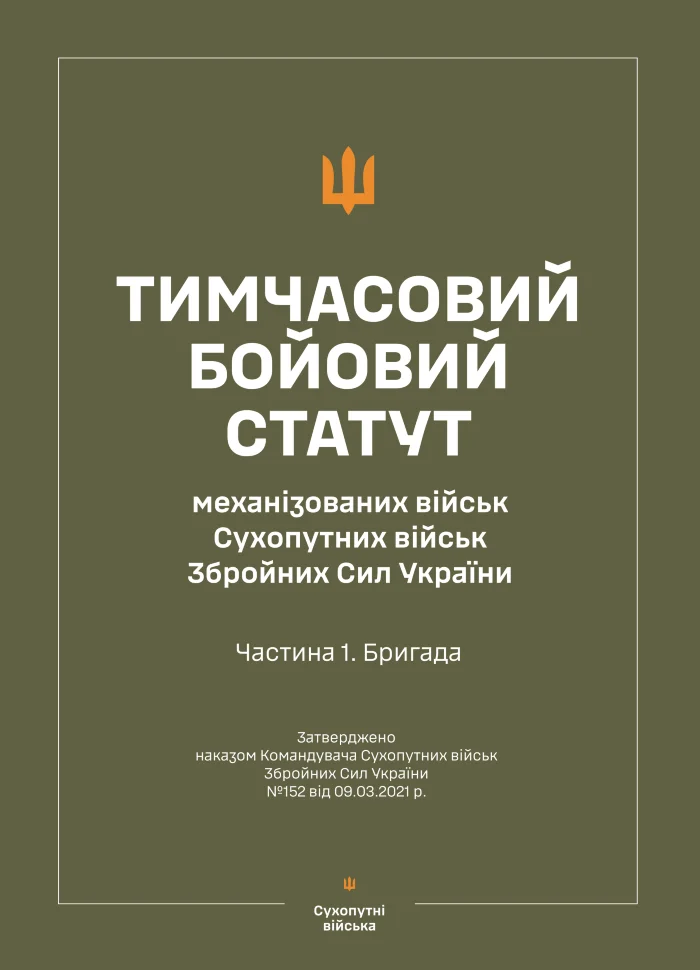 ТИМЧАСОВИЙ БОЙОВИЙ СТАТУТ

механізованих військ Сухопутних військ Збройних Сил України

Частина 1. Бригада

Затверджено наказом Командувача Сухопутних військ Збройних Сил України №152 від 09.03.2021 р.

Сухопутні війська